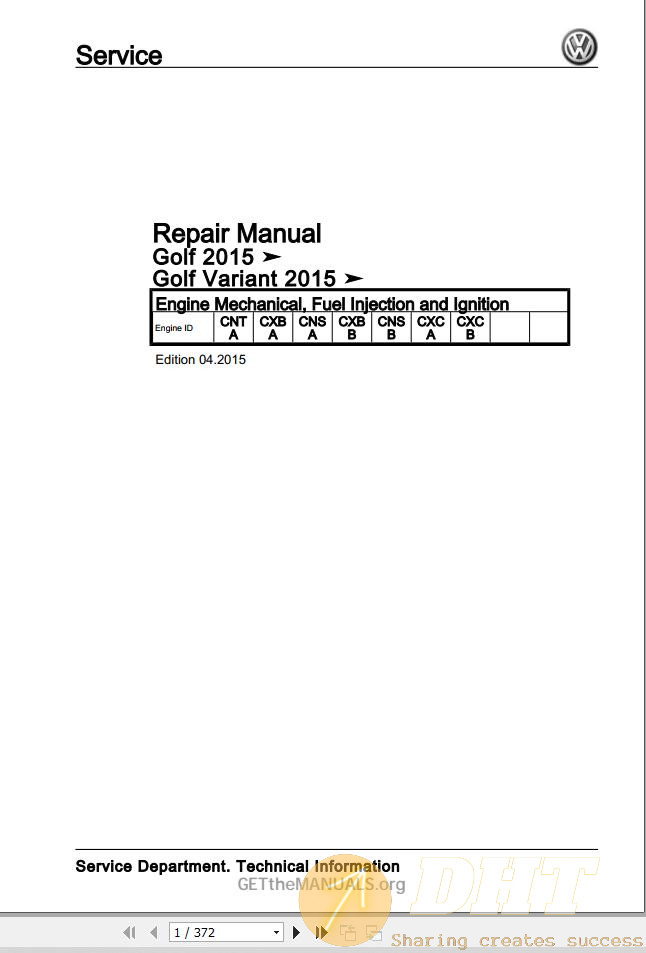 Service

Repair Manual
Golf 2015 ➤
Golf Variant 2015 ➤

Engine Mechanical, Fuel Injection and Ignition

| Engine ID | CNT A | CXB A | CNS A | CXB B | CNS B | CXC A | CXC B | | |
|---|---|---|---|---|---|---|---|---|---|

Edition 04.2015

Service Department. Technical Information

GETtheMANUALS.org

DHT

1 / 372

Sharing creates success